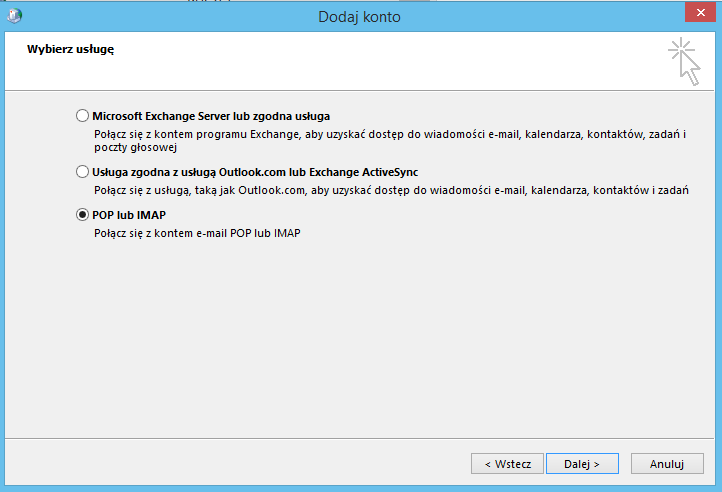 Dodaj konto

Wybierz usługę

Microsoft Exchange Server lub zgodna usługa
Połącz się z kontem programu Exchange, aby uzyskać dostęp do wiadomości e-mail, kalendarza, kontaktów, zadań i poczty głosowej

Usługa zgodna z usługą Outlook.com lub Exchange ActiveSync
Połącz się z usługą, taką jak Outlook.com, aby uzyskać dostęp do wiadomości e-mail, kalendarza, kontaktów i zadań

POP lub IMAP
Połącz się z kontem e-mail POP lub IMAP

< Wstecz
Dalej >
Anuluj